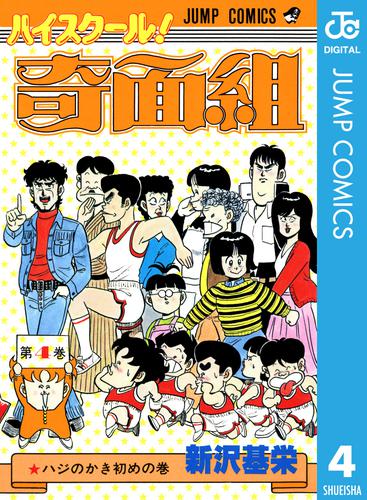 ハイスクール!
JUMP COMICS
奇面組
第4巻
★ハジのかき初めの巻
新沢基栄
JC
DIGITAL
JUMP COMICS
4
SHUEISHA